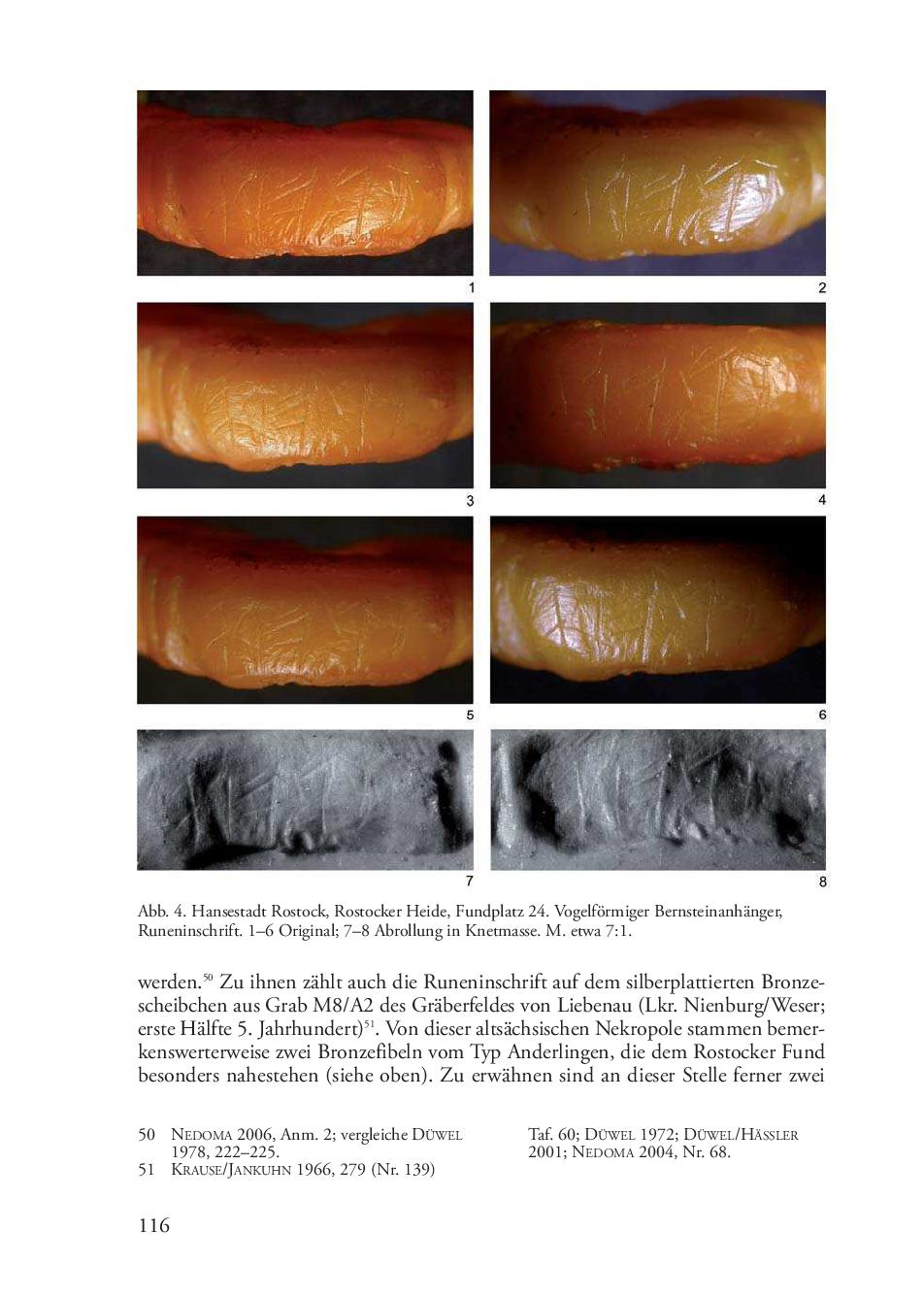 1

2

3

4

5

6

7

8

Abb. 4. Hansestadt Rostock, Rostocker Heide, Fundplatz 24. Vogelförmiger Bernsteinanhänger, Runeninschrift. 1–6 Original; 7–8 Abrollung in Knetmasse. M. etwa 7:1.

werden.$^{50}$ Zu ihnen zählt auch die Runeninschrift auf dem silberplattierten Bronzescheibchen aus Grab M8/A2 des Gräberfeldes von Liebenau (Lkr. Nienburg/Weser; erste Hälfte 5. Jahrhundert)$^{51}$. Von dieser altsächsischen Nekropole stammen bemerkenswerterweise zwei Bronzefibeln vom Typ Anderlingen, die dem Rostocker Fund besonders nahestehen (siehe oben). Zu erwähnen sind an dieser Stelle ferner zwei

50 Nedoma 2006, Anm. 2; vergleiche Düwel 1978, 222–225.
51 Krause/Jankuhn 1966, 279 (Nr. 139) Taf. 60; Düwel 1972; Düwel/Hässler 2001; Nedoma 2004, Nr. 68.

116